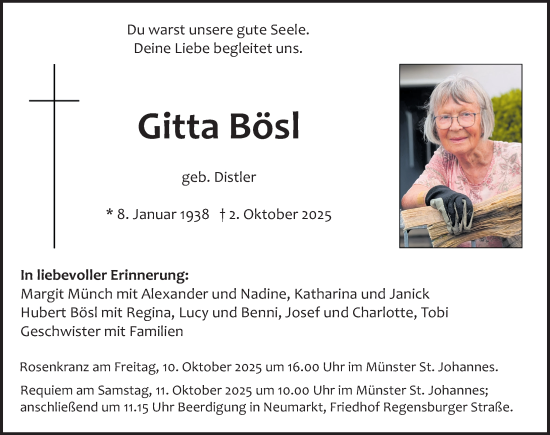 Du warst unsere gute Seele.
Deine Liebe begleitet uns.

Gitta Bösl

geb. Distler

* 8. Januar 1938 † 2. Oktober 2025

In liebevoller Erinnerung:
Margit Münch mit Alexander und Nadine, Katharina und Janick
Hubert Bösl mit Regina, Lucy und Benni, Josef und Charlotte, Tobi
Geschwister mit Familien

Rosenkranz am Freitag, 10. Oktober 2025 um 16.00 Uhr im Münster St. Johannes.

Requiem am Samstag, 11. Oktober 2025 um 10.00 Uhr im Münster St. Johannes; anschließend um 11.15 Uhr Beerdigung in Neumarkt, Friedhof Regensburger Straße.